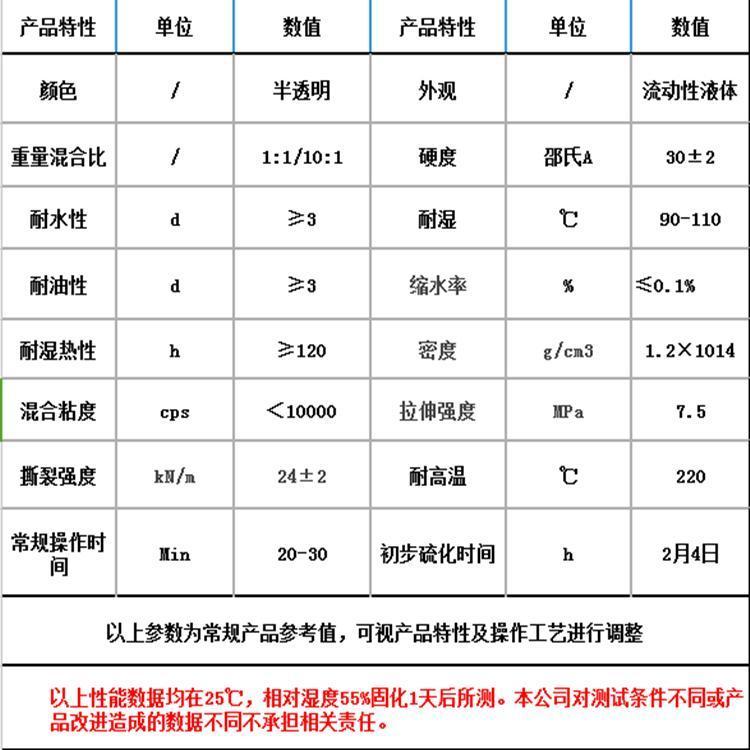 | 产品特性 | 单位 | 数值 | 产品特性 | 单位 | 数值 |
|---|---|---|---|---|---|
| 颜色 | / | 半透明 | 外观 | / | 流动性液体 |
| 重量混合比 | / | 1:1/10:1 | 硬度 | 邵氏A | 30±2 |
| 耐水性 | d | ≥3 | 耐湿 | ℃ | 90-110 |
| 耐油性 | d | ≥3 | 缩水率 | % | ≤0.1% |
| 耐湿热性 | h | ≥120 | 密度 | g/cm3 | 1.2×1014 |
| 混合粘度 | cps | <10000 | 拉伸强度 | MPa | 7.5 |
| 撕裂强度 | kN/m | 24±2 | 耐高温 | ℃ | 220 |
| 常规操作时间 | Min | 20-30 | 初步硫化时间 | h | 2月4日 |

以上参数为常规产品参考值，可视产品特性及操作工艺进行调整

以上性能数据均在25℃，相对湿度55%固化1天后所测。本公司对测试条件不同或产品改进造成的数据不同不承担相关责任。